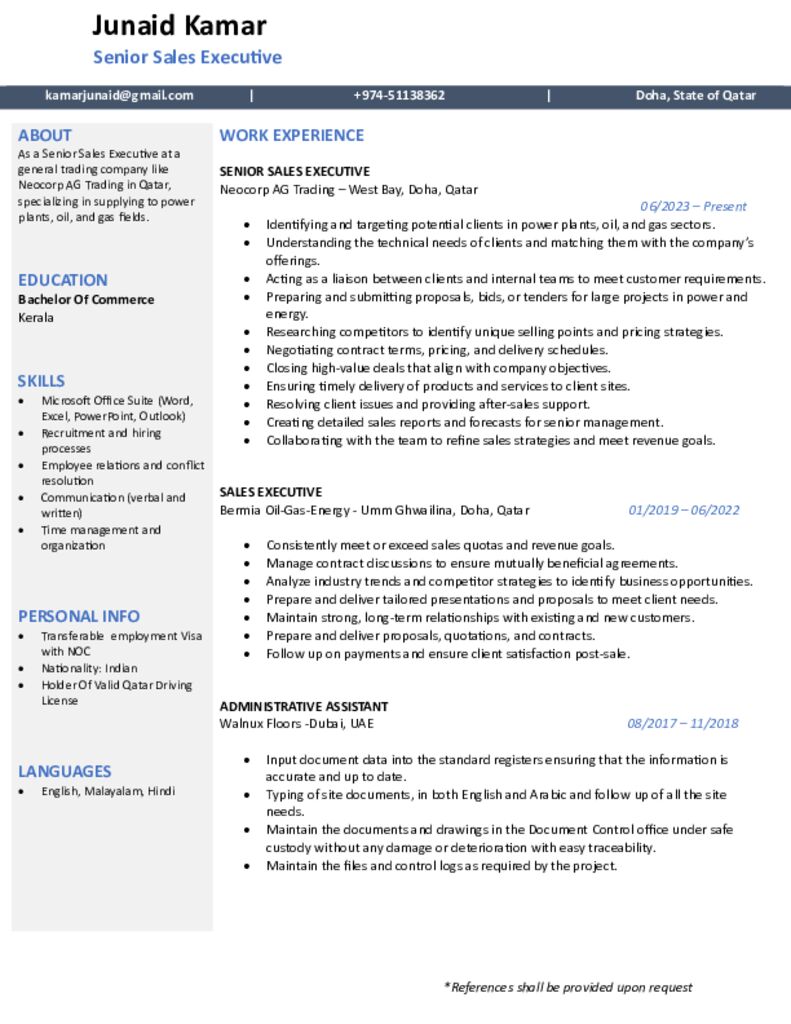 Junaid Kamar

Senior Sales Executive

kamarjunaid@gmail.com | +974-51138362 | Doha, State of Qatar

ABOUT

As a Senior Sales Executive at a general trading company like Neocorp AG Trading in Qatar, specializing in supplying to power plants, oil, and gas fields.

EDUCATION

Bachelor Of Commerce
Kerala

SKILLS

• Microsoft Office Suite (Word, Excel, PowerPoint, Outlook)
• Recruitment and hiring processes
• Employee relations and conflict resolution
• Communication (verbal and written)
• Time management and organization

PERSONAL INFO

• Transferable employment Visa with NOC
• Nationality: Indian
• Holder Of Valid Qatar Driving License

LANGUAGES

• English, Malayalam, Hindi

WORK EXPERIENCE

SENIOR SALES EXECUTIVE
Neocorp AG Trading – West Bay, Doha, Qatar
06/2023 – Present

• Identifying and targeting potential clients in power plants, oil, and gas sectors.
• Understanding the technical needs of clients and matching them with the company's offerings.
• Acting as a liaison between clients and internal teams to meet customer requirements.
• Preparing and submitting proposals, bids, or tenders for large projects in power and energy.
• Researching competitors to identify unique selling points and pricing strategies.
• Negotiating contract terms, pricing, and delivery schedules.
• Closing high-value deals that align with company objectives.
• Ensuring timely delivery of products and services to client sites.
• Resolving client issues and providing after-sales support.
• Creating detailed sales reports and forecasts for senior management.
• Collaborating with the team to refine sales strategies and meet revenue goals.

SALES EXECUTIVE
Bermia Oil-Gas-Energy - Umm Ghwailina, Doha, Qatar 01/2019 – 06/2022

• Consistently meet or exceed sales quotas and revenue goals.
• Manage contract discussions to ensure mutually beneficial agreements.
• Analyze industry trends and competitor strategies to identify business opportunities.
• Prepare and deliver tailored presentations and proposals to meet client needs.
• Maintain strong, long-term relationships with existing and new customers.
• Prepare and deliver proposals, quotations, and contracts.
• Follow up on payments and ensure client satisfaction post-sale.

ADMINISTRATIVE ASSISTANT
Walnux Floors -Dubai, UAE 08/2017 – 11/2018

• Input document data into the standard registers ensuring that the information is accurate and up to date.
• Typing of site documents, in both English and Arabic and follow up of all the site needs.
• Maintain the documents and drawings in the Document Control office under safe custody without any damage or deterioration with easy traceability.
• Maintain the files and control logs as required by the project.

*References shall be provided upon request